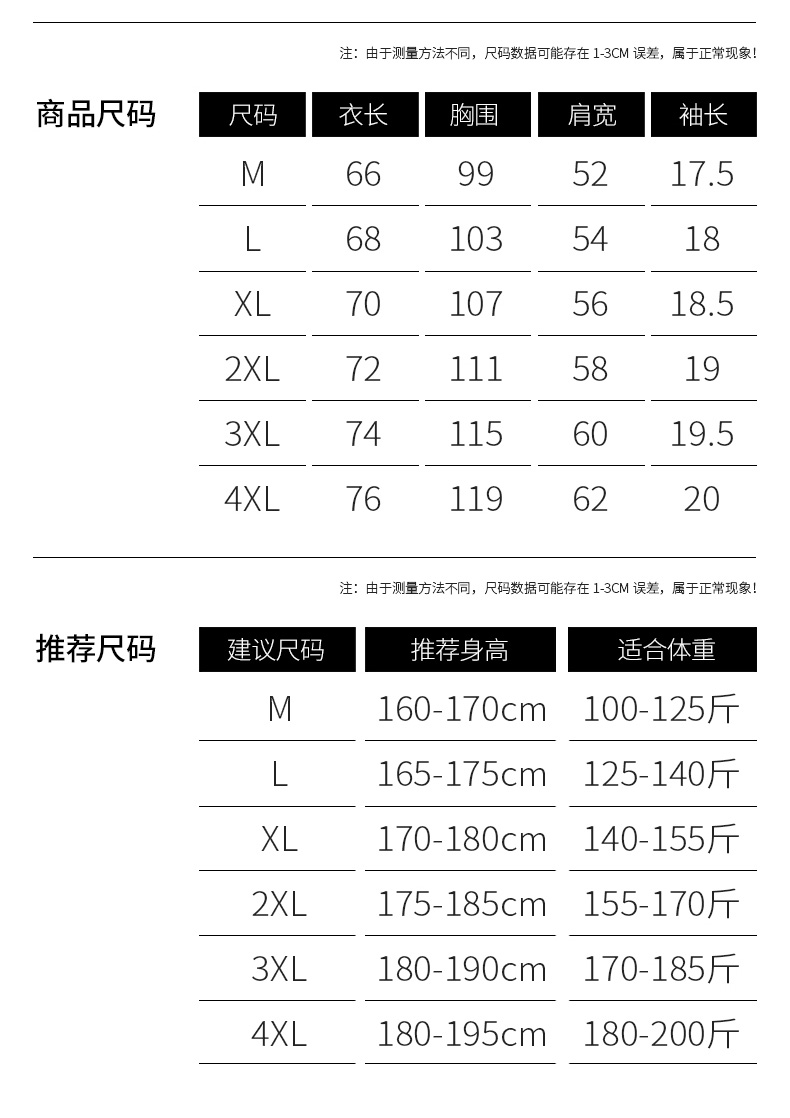 注：由于测量方法不同，尺码数据可能存在1-3CM误差，属于正常现象！

商品尺码

| 尺码 | 衣长 | 胸围 | 肩宽 | 袖长 |
|---|---|---|---|---|
| M | 66 | 99 | 52 | 17.5 |
| L | 68 | 103 | 54 | 18 |
| XL | 70 | 107 | 56 | 18.5 |
| 2XL | 72 | 111 | 58 | 19 |
| 3XL | 74 | 115 | 60 | 19.5 |
| 4XL | 76 | 119 | 62 | 20 |

注：由于测量方法不同，尺码数据可能存在1-3CM误差，属于正常现象！

推荐尺码

| 建议尺码 | 推荐身高 | 适合体重 |
|---|---|---|
| M | 160-170cm | 100-125斤 |
| L | 165-175cm | 125-140斤 |
| XL | 170-180cm | 140-155斤 |
| 2XL | 175-185cm | 155-170斤 |
| 3XL | 180-190cm | 170-185斤 |
| 4XL | 180-195cm | 180-200斤 |